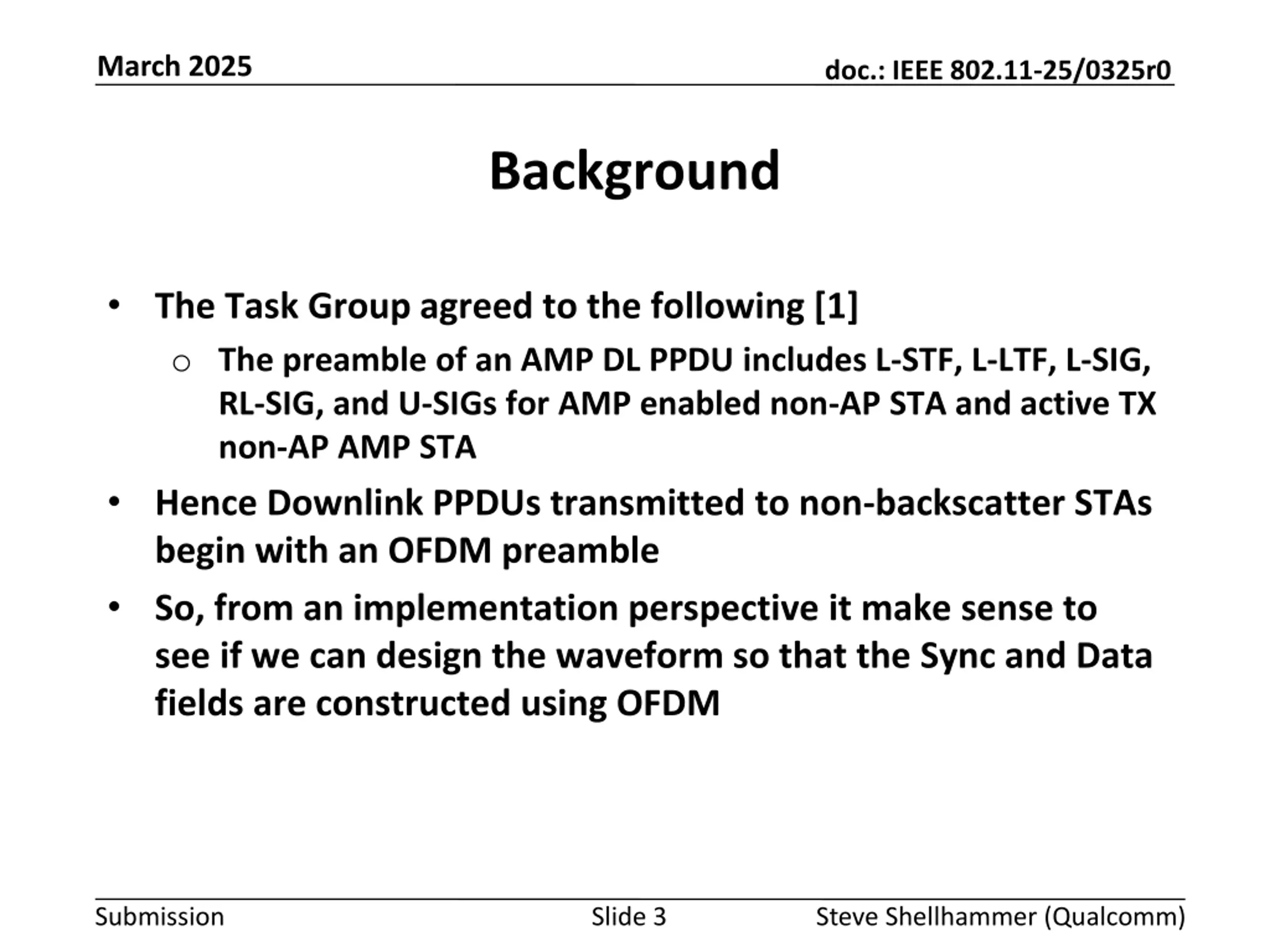 March 2025

doc.: IEEE 802.11-25/0325r0

Background

• The Task Group agreed to the following [1]
  ○ The preamble of an AMP DL PPDU includes L-STF, L-LTF, L-SIG, RL-SIG, and U-SIGs for AMP enabled non-AP STA and active TX non-AP AMP STA
• Hence Downlink PPDUs transmitted to non-backscatter STAs begin with an OFDM preamble
• So, from an implementation perspective it make sense to see if we can design the waveform so that the Sync and Data fields are constructed using OFDM

Submission

Slide 3

Steve Shellhammer (Qualcomm)